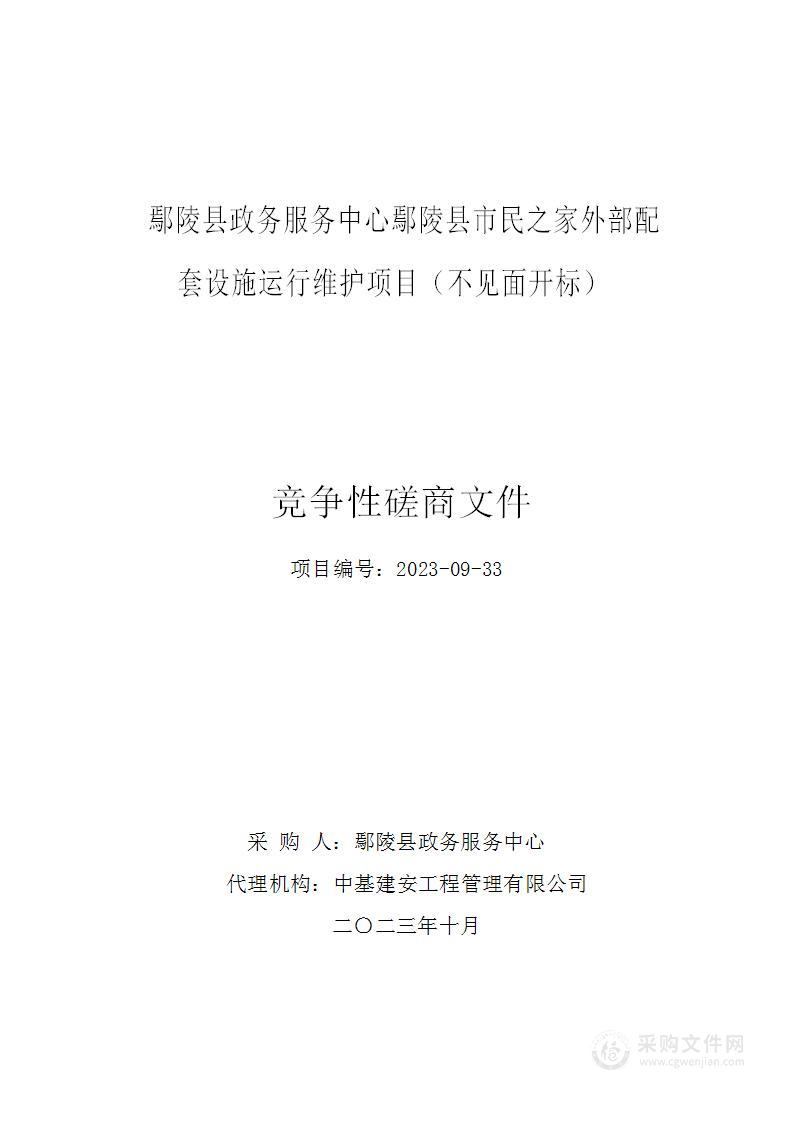 鄢陵县政务服务中心鄢陵县市民之家外部配套设施运行维护项目（不见面开标）

竞争性磋商文件

项目编号：2023-09-33

采 购 人：鄢陵县政务服务中心

代理机构：中基建安工程管理有限公司

二〇二三年十月

采购文件网
www.cgwenjian.com